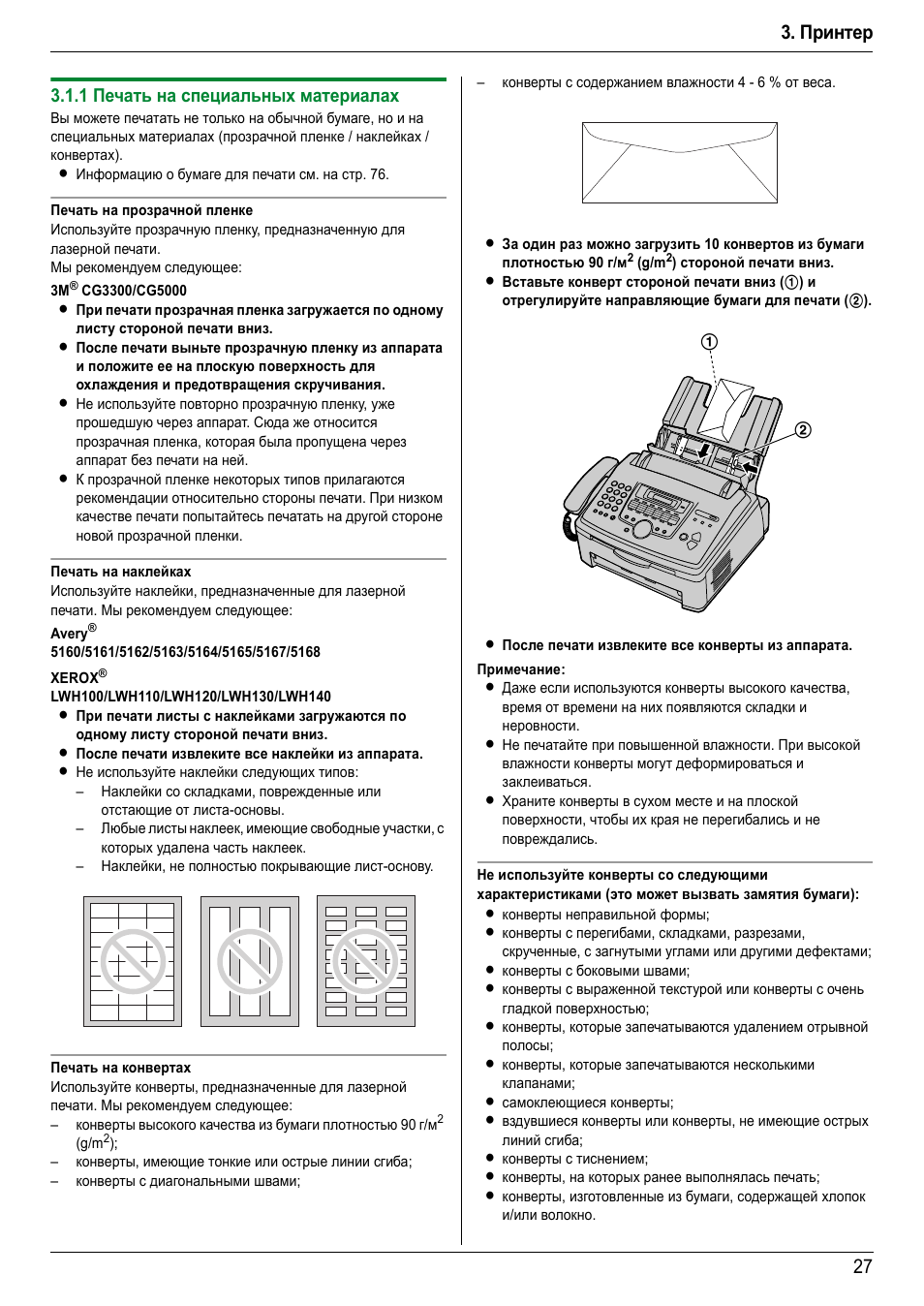 3. Принтер

3.1.1 Печать на специальных материалах

Вы можете печатать не только на обычной бумаге, но и на специальных материалах (прозрачной пленке / наклейках / конвертах).
● Информацию о бумаге для печати см. на стр. 76.

Печать на прозрачной пленке
Используйте прозрачную пленку, предназначенную для лазерной печати.
Мы рекомендуем следующее:
3M® CG3300/CG5000
● При печати прозрачная пленка загружается по одному листу стороной печати вниз.
● После печати выньте прозрачную пленку из аппарата и положите ее на плоскую поверхность для охлаждения и предотвращения скручивания.
● Не используйте повторно прозрачную пленку, уже прошедшую через аппарат. Сюда же относится прозрачная пленка, которая была пропущена через аппарат без печати на ней.
● К прозрачной пленке некоторых типов прилагаются рекомендации относительно стороны печати. При низком качестве печати попытайтесь печатать на другой стороне новой прозрачной пленки.

Печать на наклейках
Используйте наклейки, предназначенные для лазерной печати. Мы рекомендуем следующее:
Avery®
5160/5161/5162/5163/5164/5165/5167/5168
XEROX®
LWH100/LWH110/LWH120/LWH130/LWH140
● При печати листы с наклейками загружаются по одному листу стороной печати вниз.
● После печати извлеките все наклейки из аппарата.
● Не используйте наклейки следующих типов:
– Наклейки со складками, поврежденные или отстающие от листа-основы.
– Любые листы наклеек, имеющие свободные участки, с которых удалена часть наклеек.
– Наклейки, не полностью покрывающие лист-основу.

Печать на конвертах
Используйте конверты, предназначенные для лазерной печати. Мы рекомендуем следующее:
– конверты высокого качества из бумаги плотностью 90 г/м$^2$ (g/m$^2$);
– конверты, имеющие тонкие или острые линии сгиба;
– конверты с диагональными швами;
– конверты с содержанием влажности 4 - 6 % от веса.

● За один раз можно загрузить 10 конвертов из бумаги плотностью 90 г/м$^2$ (g/m$^2$) стороной печати вниз.
● Вставьте конверт стороной печати вниз (①) и отрегулируйте направляющие бумаги для печати (②).

①
②

● После печати извлеките все конверты из аппарата.
Примечание:
● Даже если используются конверты высокого качества, время от времени на них появляются складки и неровности.
● Не печатайте при повышенной влажности. При высокой влажности конверты могут деформироваться и заклеиваться.
● Храните конверты в сухом месте и на плоской поверхности, чтобы их края не перегибались и не повреждались.

Не используйте конверты со следующими характеристиками (это может вызвать замятия бумаги):
● конверты неправильной формы;
● конверты с перегибами, складками, разрезами, скрученные, с загнутыми углами или другими дефектами;
● конверты с боковыми швами;
● конверты с выраженной текстурой или конверты с очень гладкой поверхностью;
● конверты, которые запечатываются удалением отрывной полосы;
● конверты, которые запечатываются несколькими клапанами;
● самоклеющиеся конверты;
● вздувшиеся конверты или конверты, не имеющие острых линий сгиба;
● конверты с тиснением;
● конверты, на которых ранее выполнялась печать;
● конверты, изготовленные из бумаги, содержащей хлопок и/или волокно.

27